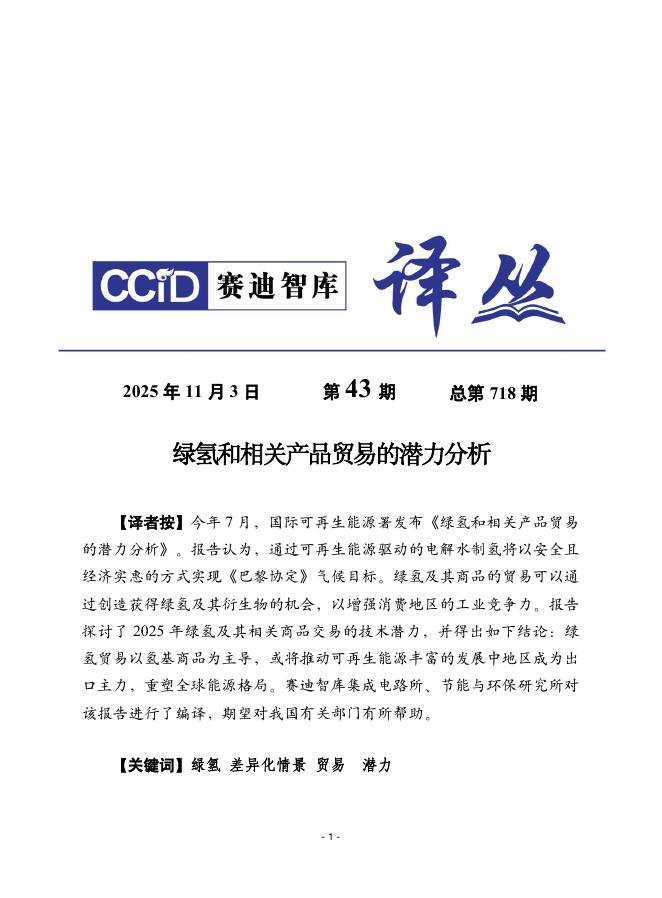 CCID 赛迪智库 译丛

2025 年 11 月 3 日 第 43 期 总第 718 期

绿氢和相关产品贸易的潜力分析

【译者按】今年 7 月，国际可再生能源署发布《绿氢和相关产品贸易的潜力分析》。报告认为，通过可再生能源驱动的电解水制氢将以安全且经济实惠的方式实现《巴黎协定》气候目标。绿氢及其商品的贸易可以通过创造获得绿氢及其衍生物的机会，以增强消费地区的工业竞争力。报告探讨了 2025 年绿氢及其相关商品交易的技术潜力，并得出如下结论：绿氢贸易以氢基商品为主导，或将推动可再生能源丰富的发展中地区成为出口主力，重塑全球能源格局。赛迪智库集成电路所、节能与环保研究所对该报告进行了编译，期望对我国有关部门有所帮助。

【关键词】绿氢 差异化情景 贸易 潜力

- 1 -